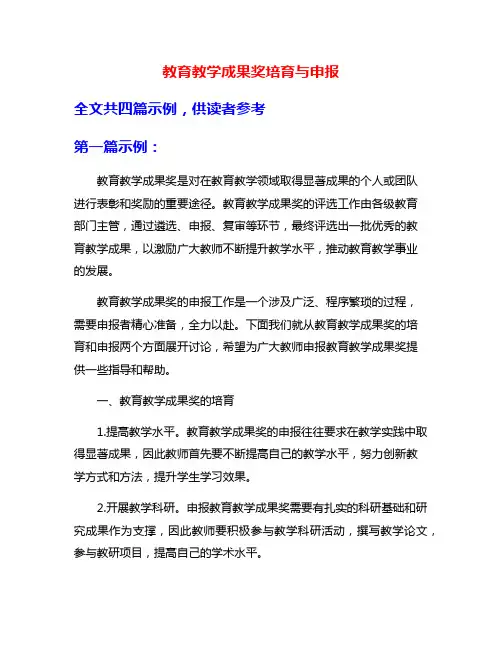 教育教学成果奖培育与申报

全文共四篇示例，供读者参考

第一篇示例：

教育教学成果奖是对在教育教学领域取得显著成果的个人或团队进行表彰和奖励的重要途径。教育教学成果奖的评选工作由各级教育部门主管，通过遴选、申报、复审等环节，最终评选出一批优秀的教育教学成果，以激励广大教师不断提升教学水平，推动教育教学事业的发展。

教育教学成果奖的申报工作是一个涉及广泛、程序繁琐的过程，需要申报者精心准备，全力以赴。下面我们就从教育教学成果奖的培育和申报两个方面展开讨论，希望为广大教师申报教育教学成果奖提供一些指导和帮助。

一、教育教学成果奖的培育

1.提高教学水平。教育教学成果奖的申报往往要求在教学实践中取得显著成果，因此教师首先要不断提高自己的教学水平，努力创新教学方式和方法，提升学生学习效果。

2.开展教学科研。申报教育教学成果奖需要有扎实的科研基础和研究成果作为支撑，因此教师要积极参与教学科研活动，撰写教学论文，参与教研项目，提高自己的学术水平。